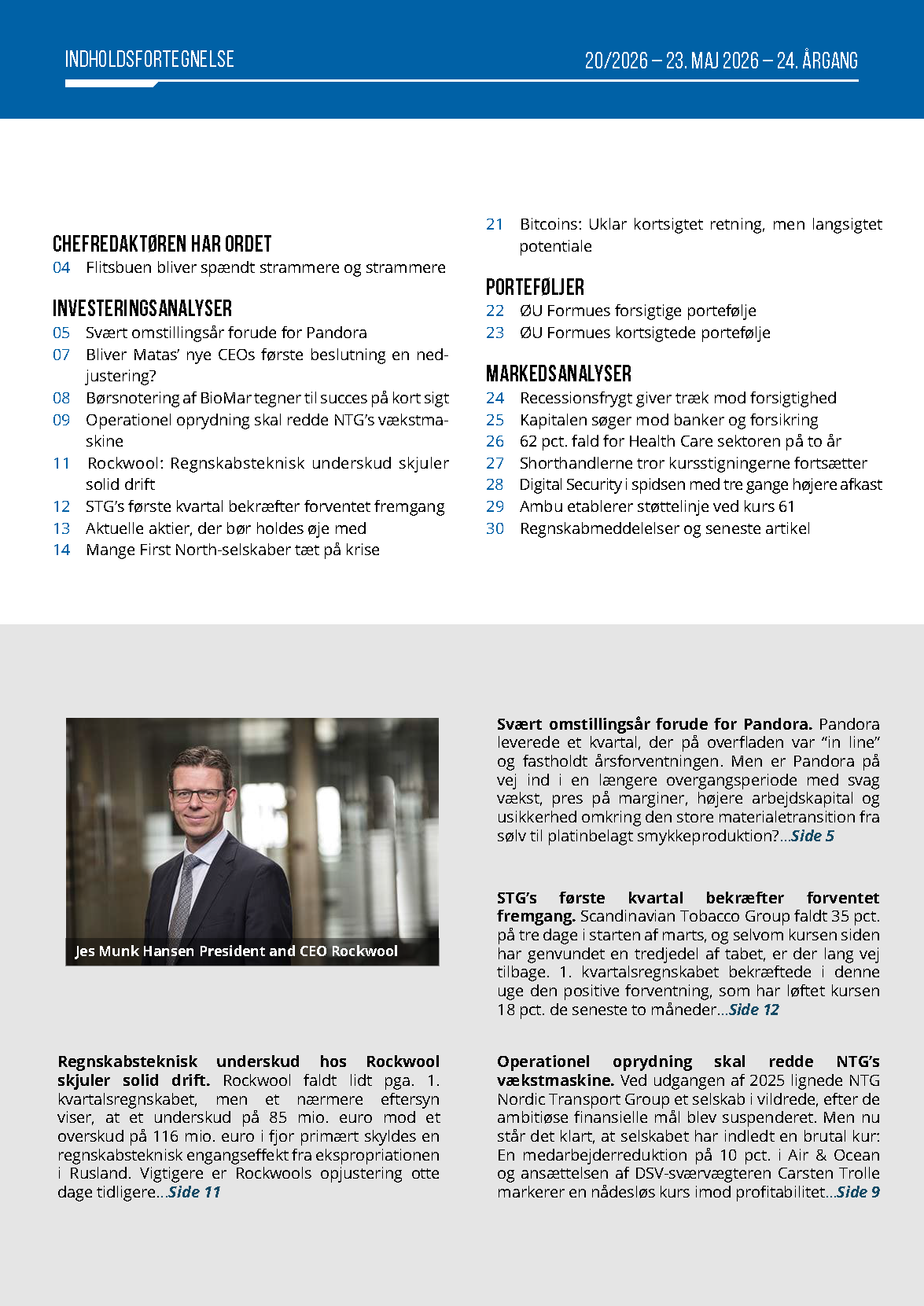 INDHOLDSFORTEGNELSE

20/2026 – 23. MAJ 2026 – 24. ÅRGANG

CHEFREDAKTØREN HAR ORDET
04 Flitsbuen bliver spændt strammere og strammere

INVESTERINGSANALYSER
05 Svært omstillingsår forude for Pandora
07 Bliver Matas' nye CEOs første beslutning en nedjustering?
08 Børsnotering af BioMar tegner til succes på kort sigt
09 Operationel oprydning skal redde NTG's vækstmaskine
11 Rockwool: Regnskabsteknisk underskud skjuler solid drift
12 STG's første kvartal bekræfter forventet fremgang
13 Aktuelle aktier, der bør holdes øje med
14 Mange First North-selskaber tæt på krise

21 Bitcoins: Uklar kortsigtet retning, men langsigtet potentiale

PORTEFØLJER
22 ØU Formues forsigtige portefølje
23 ØU Formues kortsigtede portefølje

MARKEDSANALYSER
24 Recessionsfrygt giver træk mod forsigtighed
25 Kapitalen søger mod banker og forsikring
26 62 pct. fald for Health Care sektoren på to år
27 Shorthandlerne tror kursstigningerne fortsætter
28 Digital Security i spidsen med tre gange højere afkast
29 Ambu etablerer støttelinje ved kurs 61
30 Regnskabmeddelelser og seneste artikel

Jes Munk Hansen President and CEO Rockwool

Regnskabsteknisk underskud hos Rockwool skjuler solid drift. Rockwool faldt lidt pga. 1. kvartalsregnskabet, men et nærmere eftersyn viser, at et underskud på 85 mio. euro mod et overskud på 116 mio. euro i fjor primært skyldes en regnskabsteknisk engangseffekt fra ekspropriationen i Rusland. Vigtigere er Rockwools opjustering otte dage tidligere...Side 11

Svært omstillingsår forude for Pandora. Pandora leverede et kvartal, der på overfladen var "in line" og fastholdt årsforventningen. Men er Pandora på vej ind i en længere overgangsperiode med svag vækst, pres på marginer, højere arbejdskapital og usikkerhed omkring den store materialetransition fra sølv til platinbelagt smykkeproduktion?...Side 5

STG's første kvartal bekræfter forventet fremgang. Scandinavian Tobacco Group faldt 35 pct. på tre dage i starten af marts, og selvom kursen siden har genvundet en tredjedel af tabet, er der lang vej tilbage. 1. kvartalsregnskabet bekræftede i denne uge den positive forventning, som har løftet kursen 18 pct. de seneste to måneder...Side 12

Operationel oprydning skal redde NTG's vækstmaskine. Ved udgangen af 2025 lignede NTG Nordic Transport Group et selskab i vildrede, efter de ambitiøse finansielle mål blev suspenderet. Men nu står det klart, at selskabet har indledt en brutal kur: En medarbejderreduktion på 10 pct. i Air & Ocean og ansættelsen af DSV-sværvægteren Carsten Trolle markerer en nådesløs kurs imod profitabilitet...Side 9